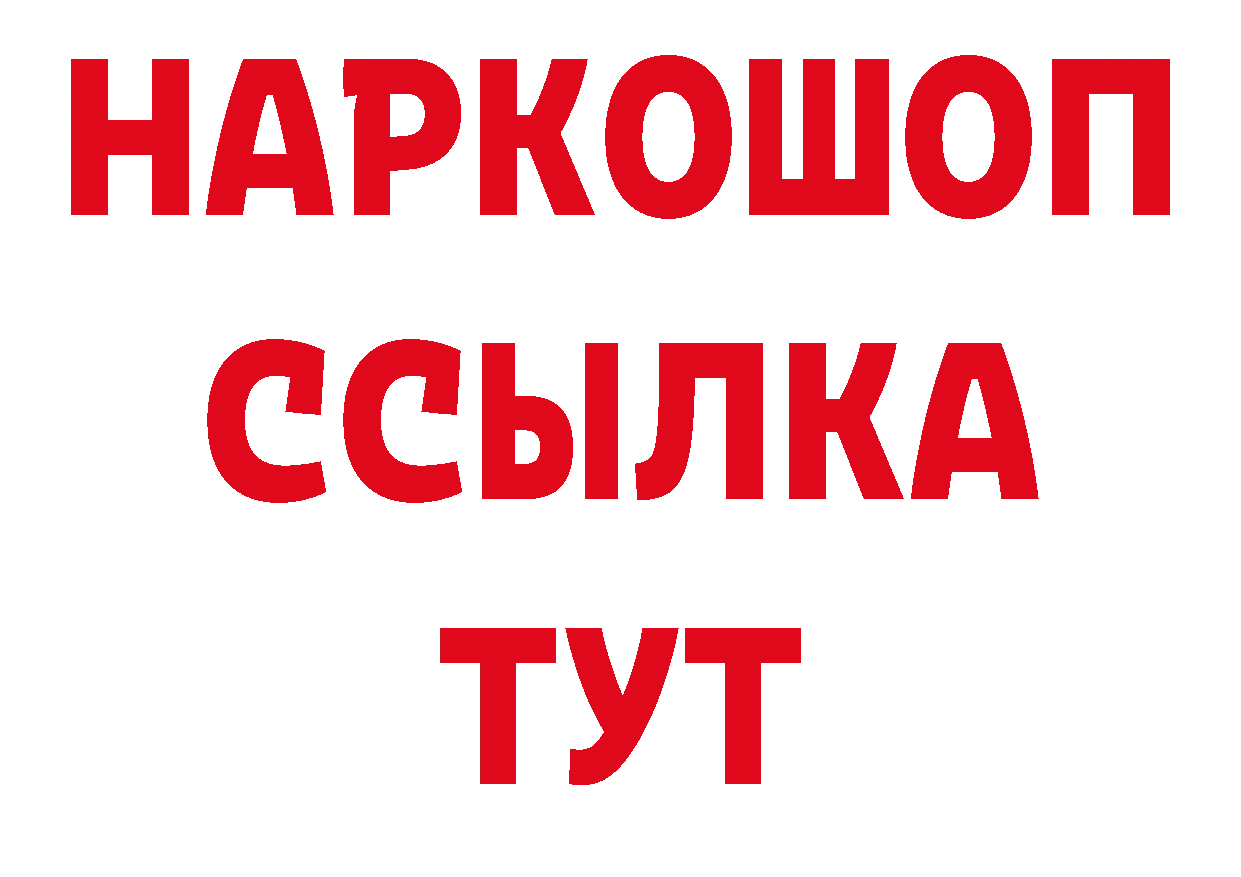 НАРКОШОП
ССЫЛКА
ТУТ